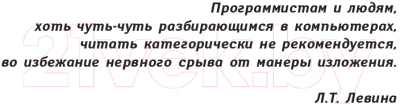 Программистам и людям,
хоть чуть-чуть разбирающимся в компьютерах,
читать категорически не рекомендуется,
во избежание нервного срыва от манеры изложения.

Л.Т. Левина

21vek.by